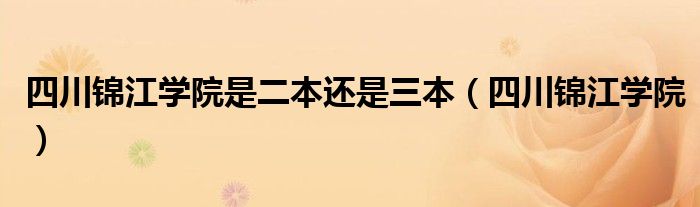 四川锦江学院是二本还是三本（四川锦江学院）